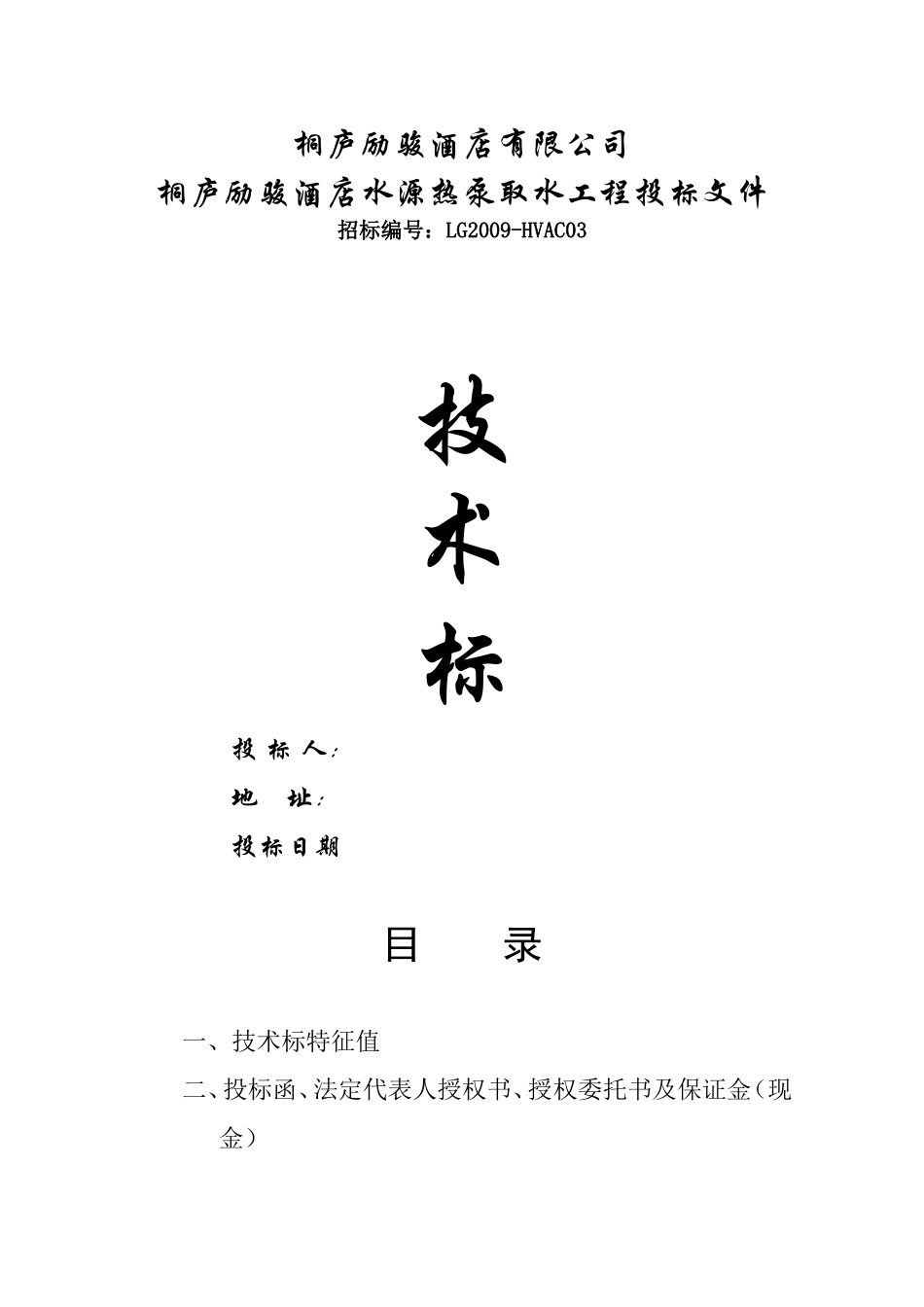 桐庐励骏酒店有限公司

桐庐励骏酒店水源热泵取水工程投标文件

招标编号：LG2009-HVAC03

技

术

标

投标人：

地 址：

投标日期

目 录

一、技术标特征值

二、投标函、法定代表人授权书、授权委托书及保证金（现金）